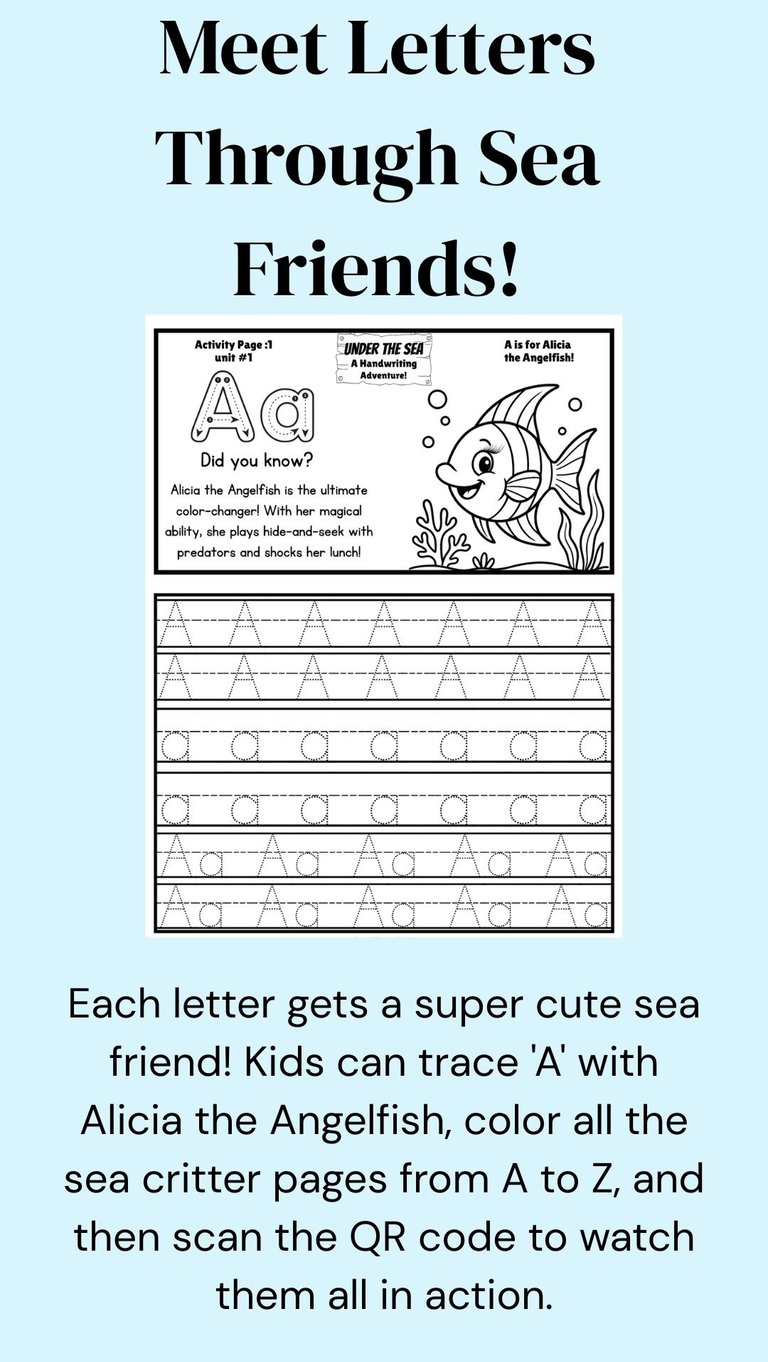 Meet Letters Through Sea Friends!

Activity Page :1
unit #1

UNDER THE SEA
A Handwriting Adventure!

A is for Alicia the Angelfish!

Aa

Did you know?

Alicia the Angelfish is the ultimate color-changer! With her magical ability, she plays hide-and-seek with predators and shocks her lunch!

A A A A A A A
A A A A A A A
a a a a a a a
a a a a a a a
Aa Aa Aa Aa Aa
Aa Aa Aa Aa Aa

Each letter gets a super cute sea friend! Kids can trace 'A' with Alicia the Angelfish, color all the sea critter pages from A to Z, and then scan the QR code to watch them all in action.